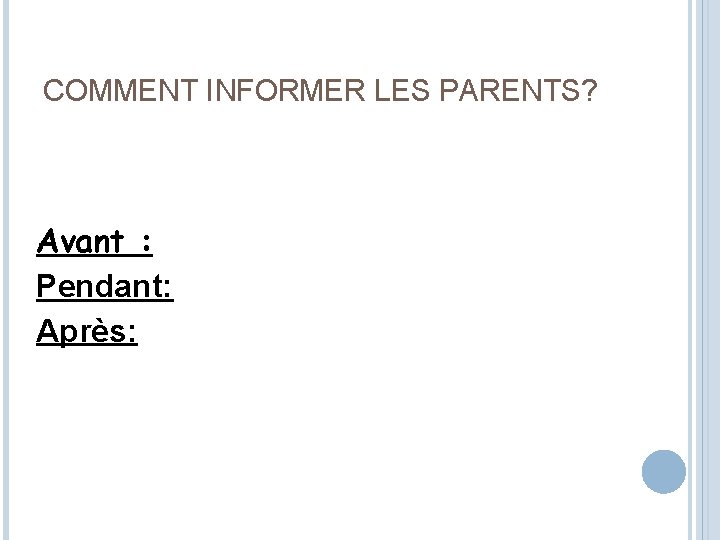 COMMENT INFORMER LES PARENTS?

Avant :
Pendant:
Après: